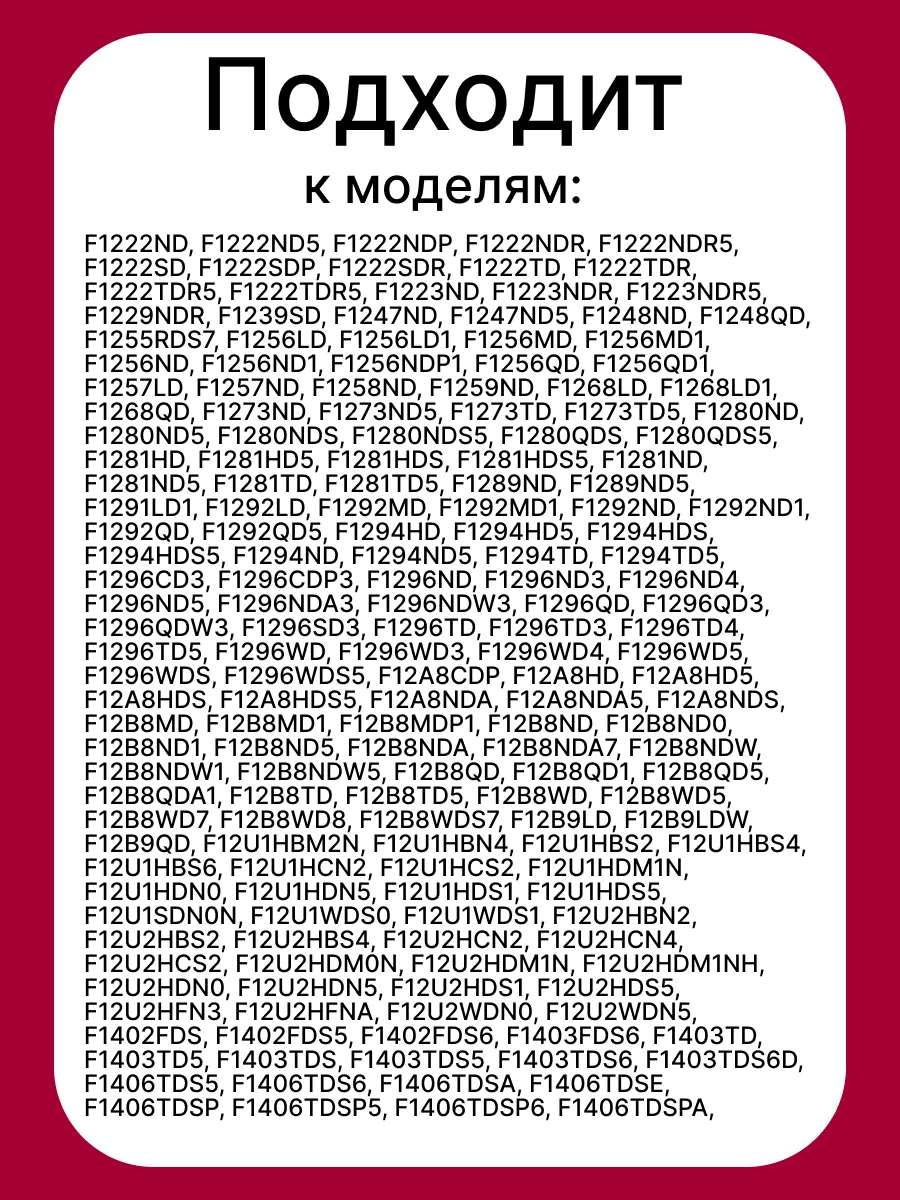 Подходит
к моделям:

F1222ND, F1222ND5, F1222NDP, F1222NDR, F1222NDR5, F1222SD, F1222SDP, F1222SDR, F1222TD, F1222TDR, F1222TDR5, F1222TDR5, F1223ND, F1223NDR, F1223NDR5, F1229NDR, F1239SD, F1247ND, F1247ND5, F1248ND, F1248QD, F1255RDS7, F1256LD, F1256LD1, F1256MD, F1256MD1, F1256ND, F1256ND1, F1256NDP1, F1256QD, F1256QD1, F1257LD, F1257ND, F1258ND, F1259ND, F1268LD, F1268LD1, F1268QD, F1273ND, F1273ND5, F1273TD, F1273TD5, F1280ND, F1280ND5, F1280NDS, F1280NDS5, F1280QDS, F1280QDS5, F1281HD, F1281HD5, F1281HDS, F1281HDS5, F1281ND, F1281ND5, F1281TD, F1281TD5, F1289ND, F1289ND5, F1291LD1, F1292LD, F1292MD, F1292MD1, F1292ND, F1292ND1, F1292QD, F1292QD5, F1294HD, F1294HD5, F1294HDS, F1294HDS5, F1294ND, F1294ND5, F1294TD, F1294TD5, F1296CD3, F1296CDP3, F1296ND, F1296ND3, F1296ND4, F1296ND5, F1296NDA3, F1296NDW3, F1296QD, F1296QD3, F1296QDW3, F1296SD3, F1296TD, F1296TD3, F1296TD4, F1296TD5, F1296WD, F1296WD3, F1296WD4, F1296WD5, F1296WDS, F1296WDS5, F12A8CDP, F12A8HD, F12A8HD5, F12A8HDS, F12A8HDS5, F12A8NDA, F12A8NDA5, F12A8NDS, F12B8MD, F12B8MD1, F12B8MDP1, F12B8ND, F12B8ND0, F12B8ND1, F12B8ND5, F12B8NDA, F12B8NDA7, F12B8NDW, F12B8NDW1, F12B8NDW5, F12B8QD, F12B8QD1, F12B8QD5, F12B8QDA1, F12B8TD, F12B8TD5, F12B8WD, F12B8WD5, F12B8WD7, F12B8WD8, F12B8WDS7, F12B9LD, F12B9LDW, F12B9QD, F12U1HBM2N, F12U1HBN4, F12U1HBS2, F12U1HBS4, F12U1HBS6, F12U1HCN2, F12U1HCS2, F12U1HDM1N, F12U1HDN0, F12U1HDN5, F12U1HDS1, F12U1HDS5, F12U1SDN0N, F12U1WDS0, F12U1WDS1, F12U2HBN2, F12U2HBS2, F12U2HBS4, F12U2HCN2, F12U2HCN4, F12U2HCS2, F12U2HDM0N, F12U2HDM1N, F12U2HDM1NH, F12U2HDN0, F12U2HDN5, F12U2HDS1, F12U2HDS5, F12U2HFN3, F12U2HFNA, F12U2WDN0, F12U2WDN5, F1402FDS, F1402FDS5, F1402FDS6, F1403FDS6, F1403TD, F1403TD5, F1403TDS, F1403TDS5, F1403TDS6, F1403TDS6D, F1406TDS5, F1406TDS6, F1406TDSA, F1406TDSE, F1406TDSP, F1406TDSP5, F1406TDSP6, F1406TDSPA,